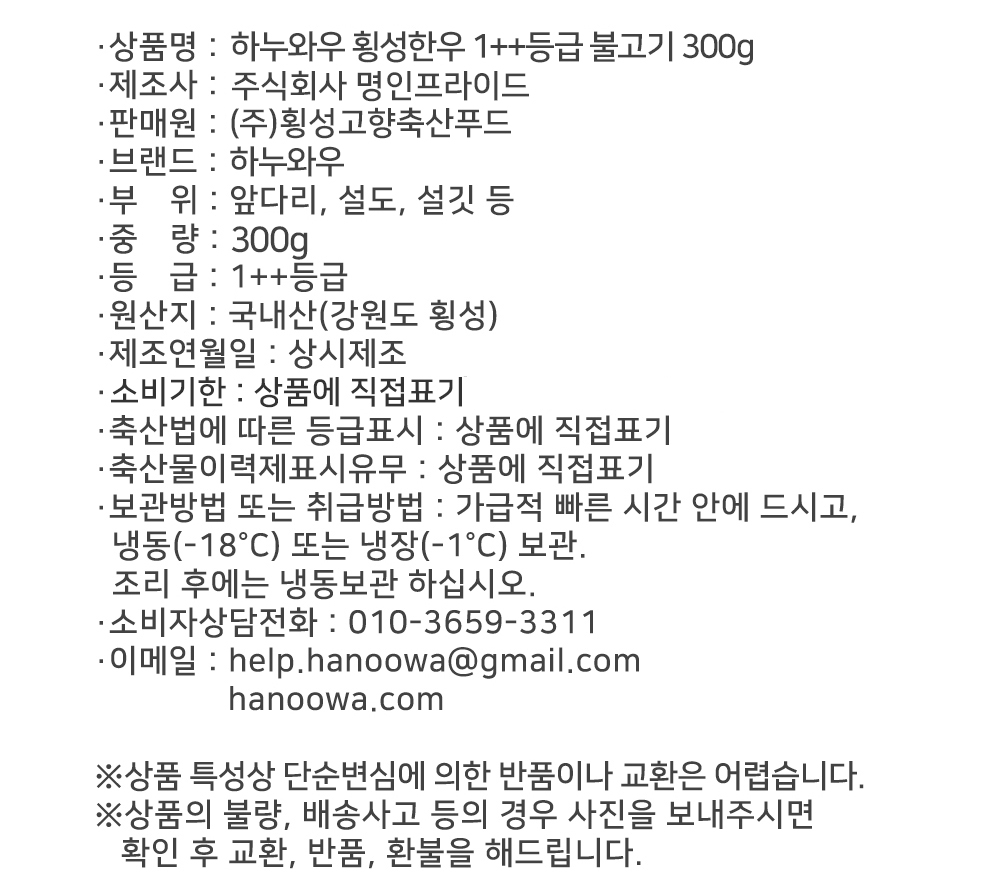 ·상품명 : 하누와우 횡성한우 1++등급 불고기 300g
·제조사 : 주식회사 명인프라이드
·판매원 : (주)횡성고향축산푸드
·브랜드 : 하누와우
·부 위 : 앞다리, 설도, 설깃 등
·중 량 : 300g
·등 급 : 1++등급
·원산지 : 국내산(강원도 횡성)
·제조연월일 : 상시제조
·소비기한 : 상품에 직접표기
·축산법에 따른 등급표시 : 상품에 직접표기
·축산물이력제표시유무 : 상품에 직접표기
·보관방법 또는 취급방법 : 가급적 빠른 시간 안에 드시고, 냉동(-18°C) 또는 냉장(-1°C) 보관.
조리 후에는 냉동보관 하십시오.
·소비자상담전화 : 010-3659-3311
·이메일 : help.hanoowa@gmail.com
hanoowa.com

※상품 특성상 단순변심에 의한 반품이나 교환은 어렵습니다.
※상품의 불량, 배송사고 등의 경우 사진을 보내주시면 확인 후 교환, 반품, 환불을 해드립니다.